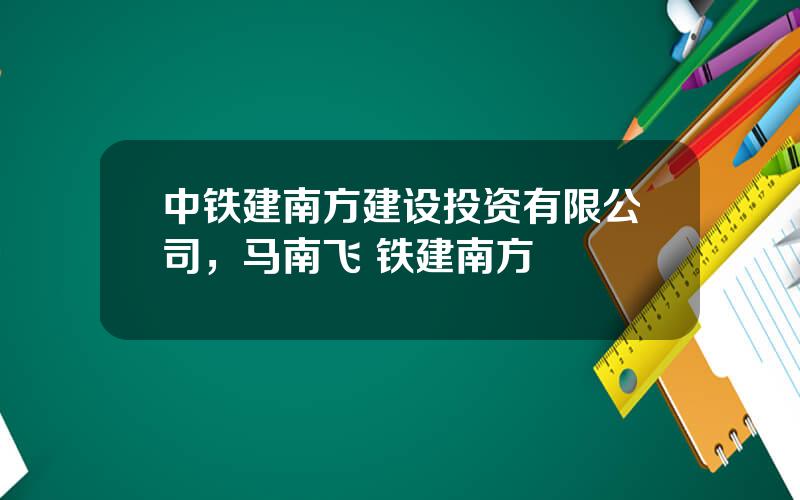 中铁建南方建设投资有限公司，马南飞 铁建南方